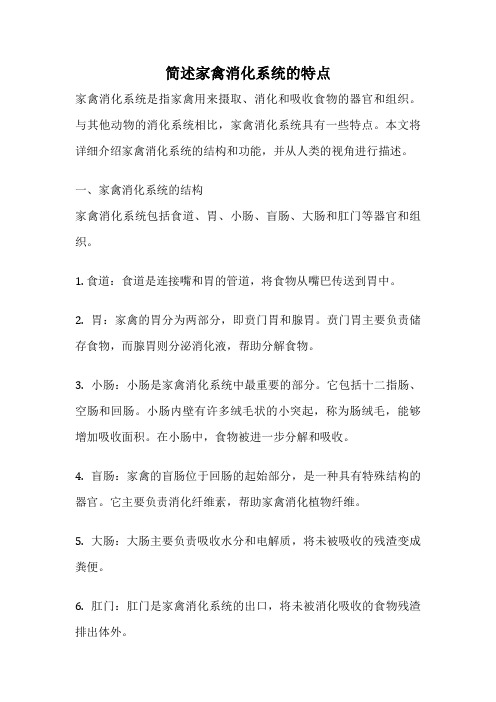 简述家禽消化系统的特点

家禽消化系统是指家禽用来摄取、消化和吸收食物的器官和组织。与其他动物的消化系统相比，家禽消化系统具有一些特点。本文将详细介绍家禽消化系统的结构和功能，并从人类的视角进行描述。

一、家禽消化系统的结构

家禽消化系统包括食道、胃、小肠、盲肠、大肠和肛门等器官和组织。

1. 食道：食道是连接嘴和胃的管道，将食物从嘴巴传送到胃中。

2. 胃：家禽的胃分为两部分，即贲门胃和腺胃。贲门胃主要负责储存食物，而腺胃则分泌消化液，帮助分解食物。

3. 小肠：小肠是家禽消化系统中最重要的部分。它包括十二指肠、空肠和回肠。小肠内壁有许多绒毛状的小突起，称为肠绒毛，能够增加吸收面积。在小肠中，食物被进一步分解和吸收。

4. 盲肠：家禽的盲肠位于回肠的起始部分，是一种具有特殊结构的器官。它主要负责消化纤维素，帮助家禽消化植物纤维。

5. 大肠：大肠主要负责吸收水分和电解质，将未被吸收的残渣变成粪便。

6. 肛门：肛门是家禽消化系统的出口，将未被消化吸收的食物残渣排出体外。